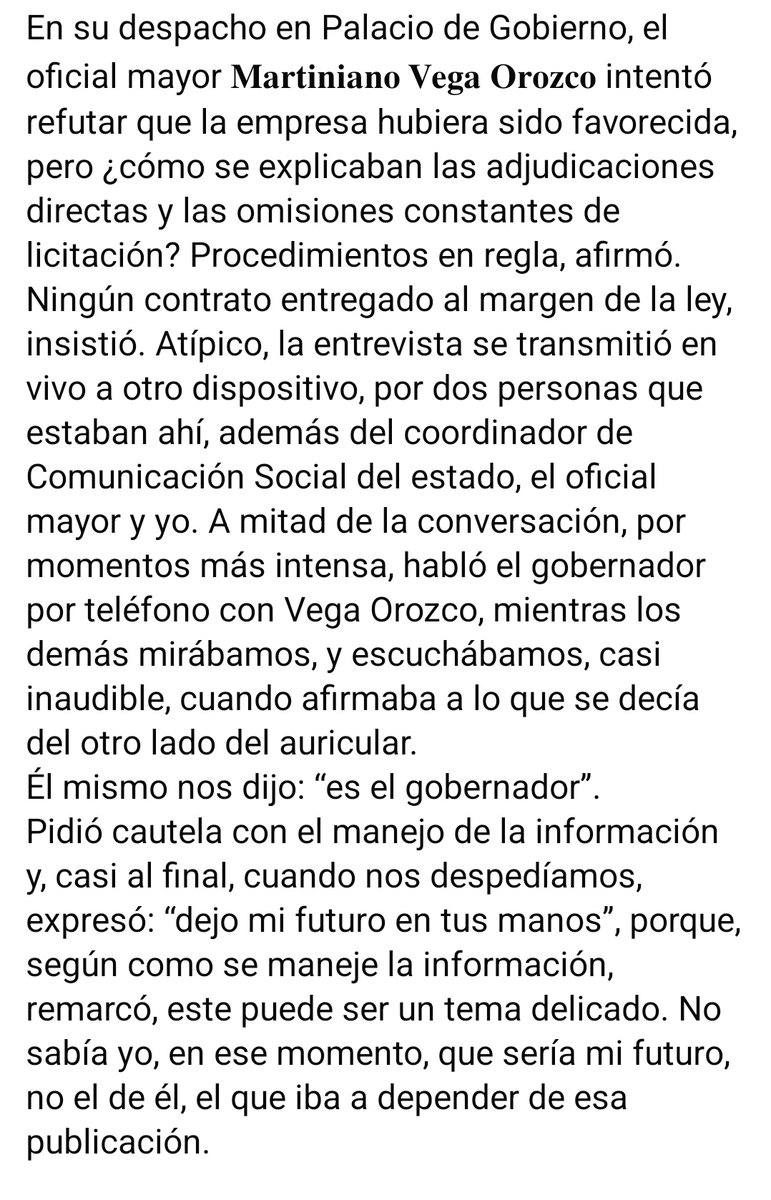 En su despacho en Palacio de Gobierno, el oficial mayor Martiniano Vega Orozco intentó refutar que la empresa hubiera sido favorecida, pero ¿cómo se explicaban las adjudicaciones directas y las omisiones constantes de licitación? Procedimientos en regla, afirmó. Ningún contrato entregado al margen de la ley, insistió. Atípico, la entrevista se transmitió en vivo a otro dispositivo, por dos personas que estaban ahí, además del coordinador de Comunicación Social del estado, el oficial mayor y yo. A mitad de la conversación, por momentos más intensa, habló el gobernador por teléfono con Vega Orozco, mientras los demás mirábamos, y escuchábamos, casi inaudible, cuando afirmaba a lo que se decía del otro lado del auricular.
Él mismo nos dijo: “es el gobernador”.
Pidió cautela con el manejo de la información y, casi al final, cuando nos despedíamos, expresó: “dejo mi futuro en tus manos”, porque, según como se maneje la información, remarcó, este puede ser un tema delicado. No sabía yo, en ese momento, que sería mi futuro, no el de él, el que iba a depender de esa publicación.